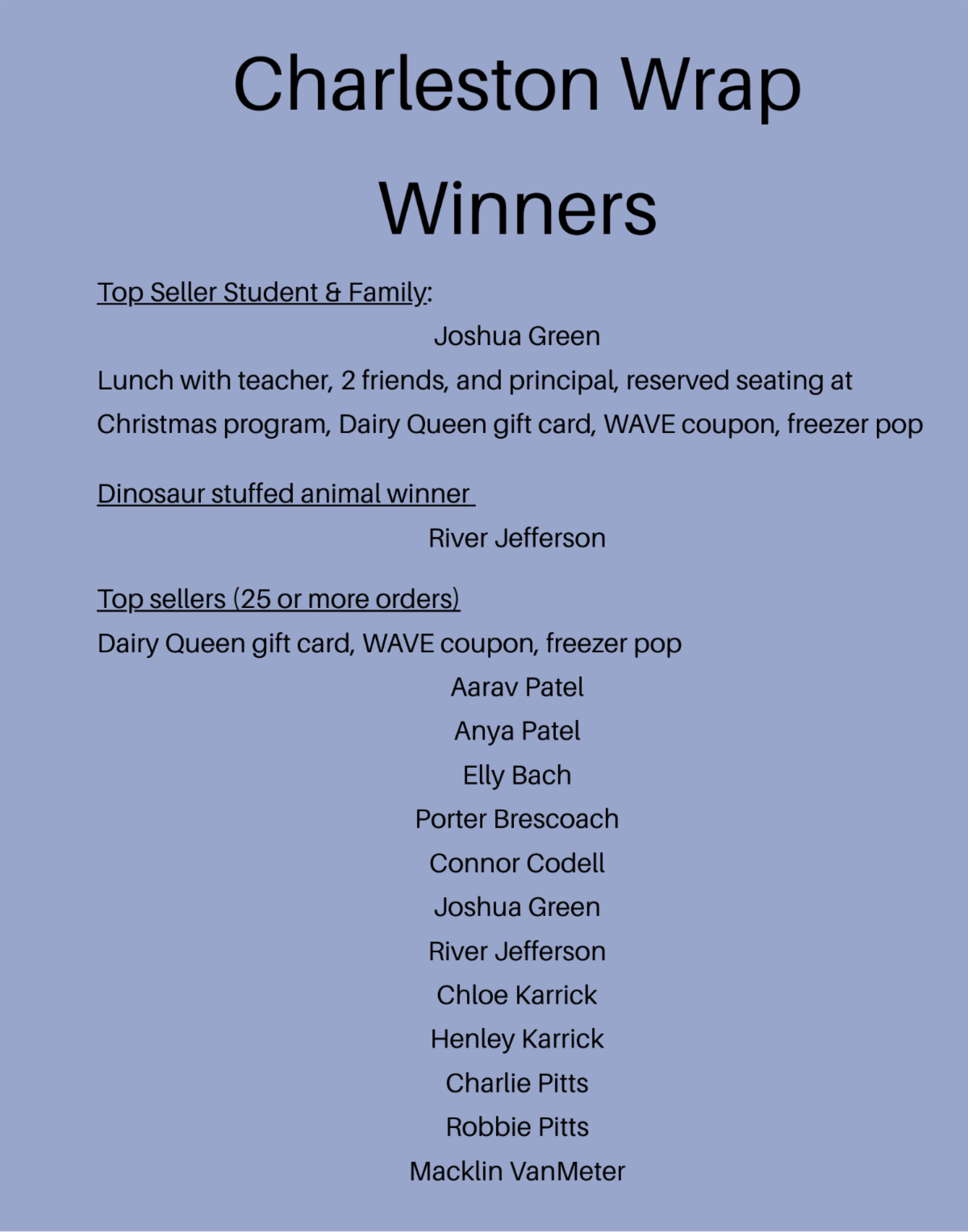 Charleston Wrap Winners

Top Seller Student & Family:

Joshua Green

Lunch with teacher, 2 friends, and principal, reserved seating at Christmas program, Dairy Queen gift card, WAVE coupon, freezer pop

Dinosaur stuffed animal winner

River Jefferson

Top sellers (25 or more orders)

Dairy Queen gift card, WAVE coupon, freezer pop

Aarav Patel
Anya Patel
Elly Bach
Porter Brescoach
Connor Codell
Joshua Green
River Jefferson
Chloe Karrick
Henley Karrick
Charlie Pitts
Robbie Pitts
Macklin VanMeter